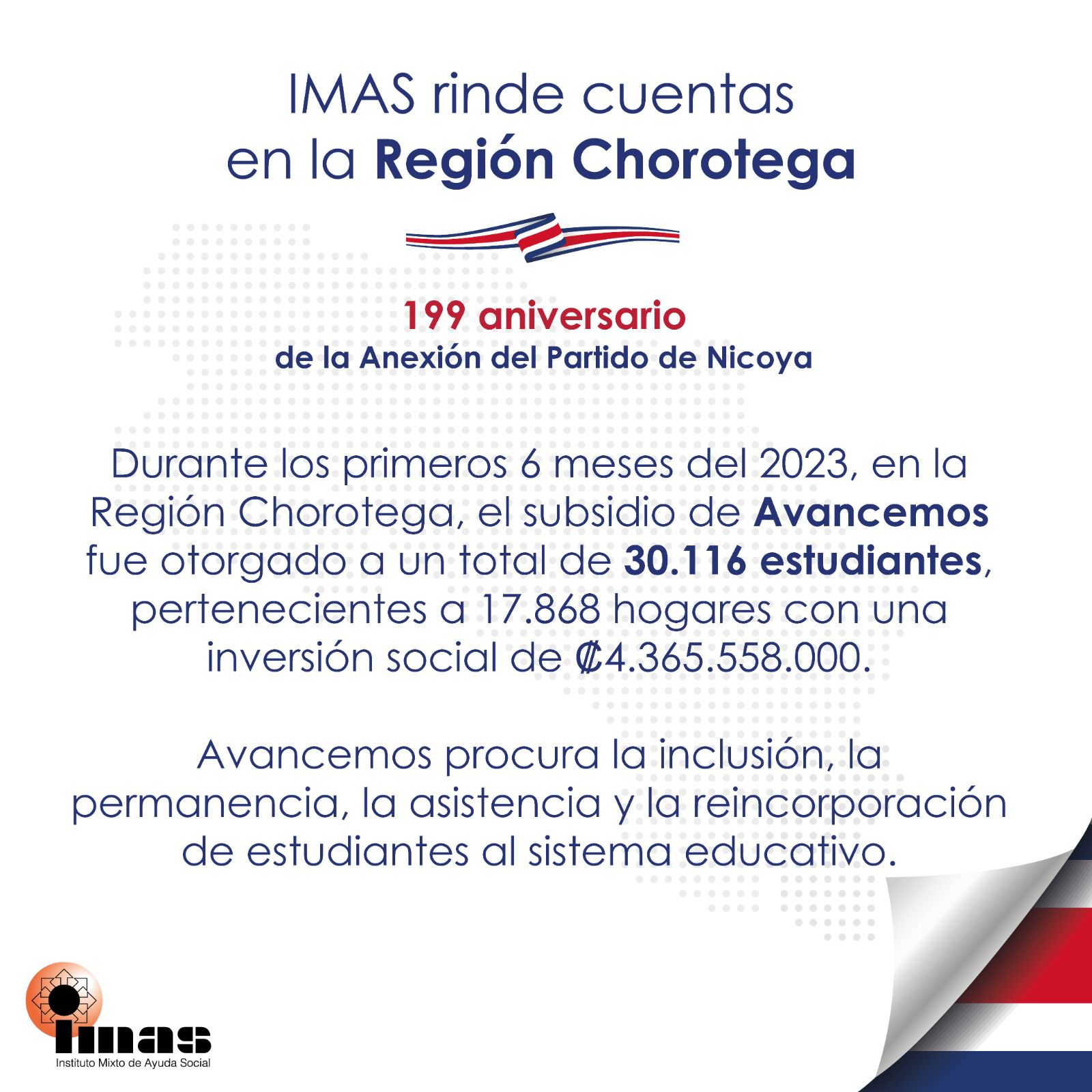 IMAS rinde cuentas
en la Región Chorotega

199 aniversario
de la Anexión del Partido de Nicoya

Durante los primeros 6 meses del 2023, en la Región Chorotega, el subsidio de Avancemos fue otorgado a un total de 30.116 estudiantes, pertenecientes a 17.868 hogares con una inversión social de ₡4.365.558.000.

Avancemos procura la inclusión, la permanencia, la asistencia y la reincorporación de estudiantes al sistema educativo.

imas
Instituto Mixto de Ayuda Social